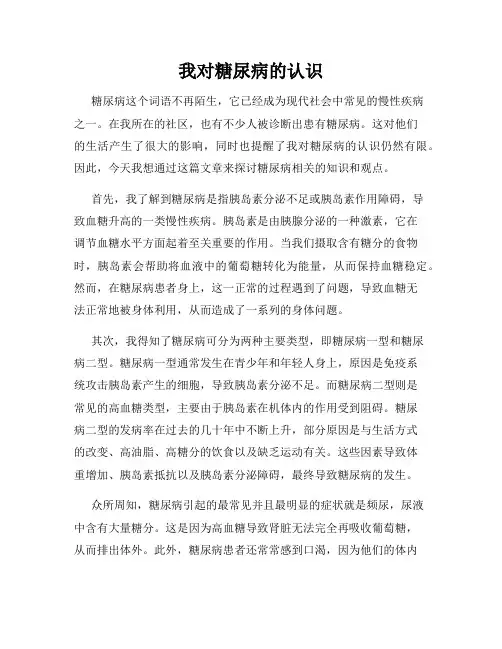 我对糖尿病的认识

糖尿病这个词语不再陌生，它已经成为现代社会中常见的慢性疾病之一。在我所在的社区，也有不少人被诊断出患有糖尿病。这对他们的生活产生了很大的影响，同时也提醒了我对糖尿病的认识仍然有限。因此，今天我想通过这篇文章来探讨糖尿病相关的知识和观点。

首先，我了解到糖尿病是指胰岛素分泌不足或胰岛素作用障碍，导致血糖升高的一类慢性疾病。胰岛素是由胰腺分泌的一种激素，它在调节血糖水平方面起着至关重要的作用。当我们摄取含有糖分的食物时，胰岛素会帮助将血液中的葡萄糖转化为能量，从而保持血糖稳定。然而，在糖尿病患者身上，这一正常的过程遇到了问题，导致血糖无法正常地被身体利用，从而造成了一系列的身体问题。

其次，我得知了糖尿病可分为两种主要类型，即糖尿病一型和糖尿病二型。糖尿病一型通常发生在青少年和年轻人身上，原因是免疫系统攻击胰岛素产生的细胞，导致胰岛素分泌不足。而糖尿病二型则是常见的高血糖类型，主要由于胰岛素在机体内的作用受到阻碍。糖尿病二型的发病率在过去的几十年中不断上升，部分原因是与生活方式的改变、高油脂、高糖分的饮食以及缺乏运动有关。这些因素导致体重增加、胰岛素抵抗以及胰岛素分泌障碍，最终导致糖尿病的发生。

众所周知，糖尿病引起的最常见并且最明显的症状就是频尿，尿液中含有大量糖分。这是因为高血糖导致肾脏无法完全再吸收葡萄糖，从而排出体外。此外，糖尿病患者还常常感到口渴，因为他们的体内